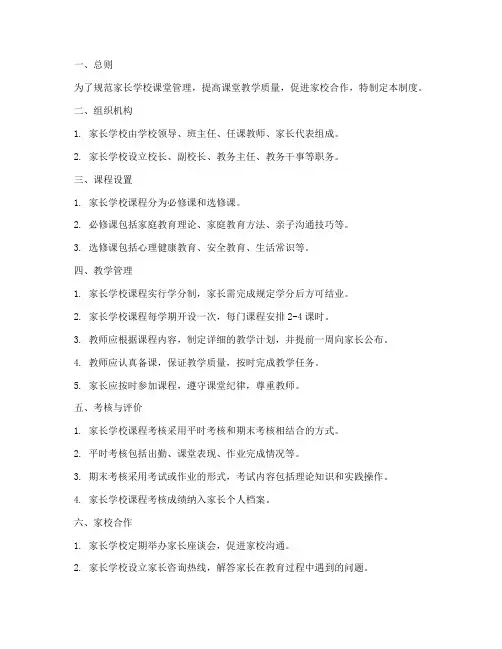 一、总则

为了规范家长学校课堂管理，提高课堂教学质量，促进家校合作，特制定本制度。

二、组织机构

1. 家长学校由学校领导、班主任、任课教师、家长代表组成。

2. 家长学校设立校长、副校长、教务主任、教务干事等职务。

三、课程设置

1. 家长学校课程分为必修课和选修课。

2. 必修课包括家庭教育理论、家庭教育方法、亲子沟通技巧等。

3. 选修课包括心理健康教育、安全教育、生活常识等。

四、教学管理

1. 家长学校课程实行学分制，家长需完成规定学分后方可结业。

2. 家长学校课程每学期开设一次，每门课程安排 2-4 课时。

3. 教师应根据课程内容，制定详细的教学计划，并提前一周向家长公布。

4. 教师应认真备课，保证教学质量，按时完成教学任务。

5. 家长应按时参加课程，遵守课堂纪律，尊重教师。

五、考核与评价

1. 家长学校课程考核采用平时考核和期末考核相结合的方式。

2. 平时考核包括出勤、课堂表现、作业完成情况等。

3. 期末考核采用考试或作业的形式，考试内容包括理论知识和实践操作。

4. 家长学校课程考核成绩纳入家长个人档案。

六、家校合作

1. 家长学校定期举办家长座谈会，促进家校沟通。

2. 家长学校设立家长咨询热线，解答家长在教育过程中遇到的问题。